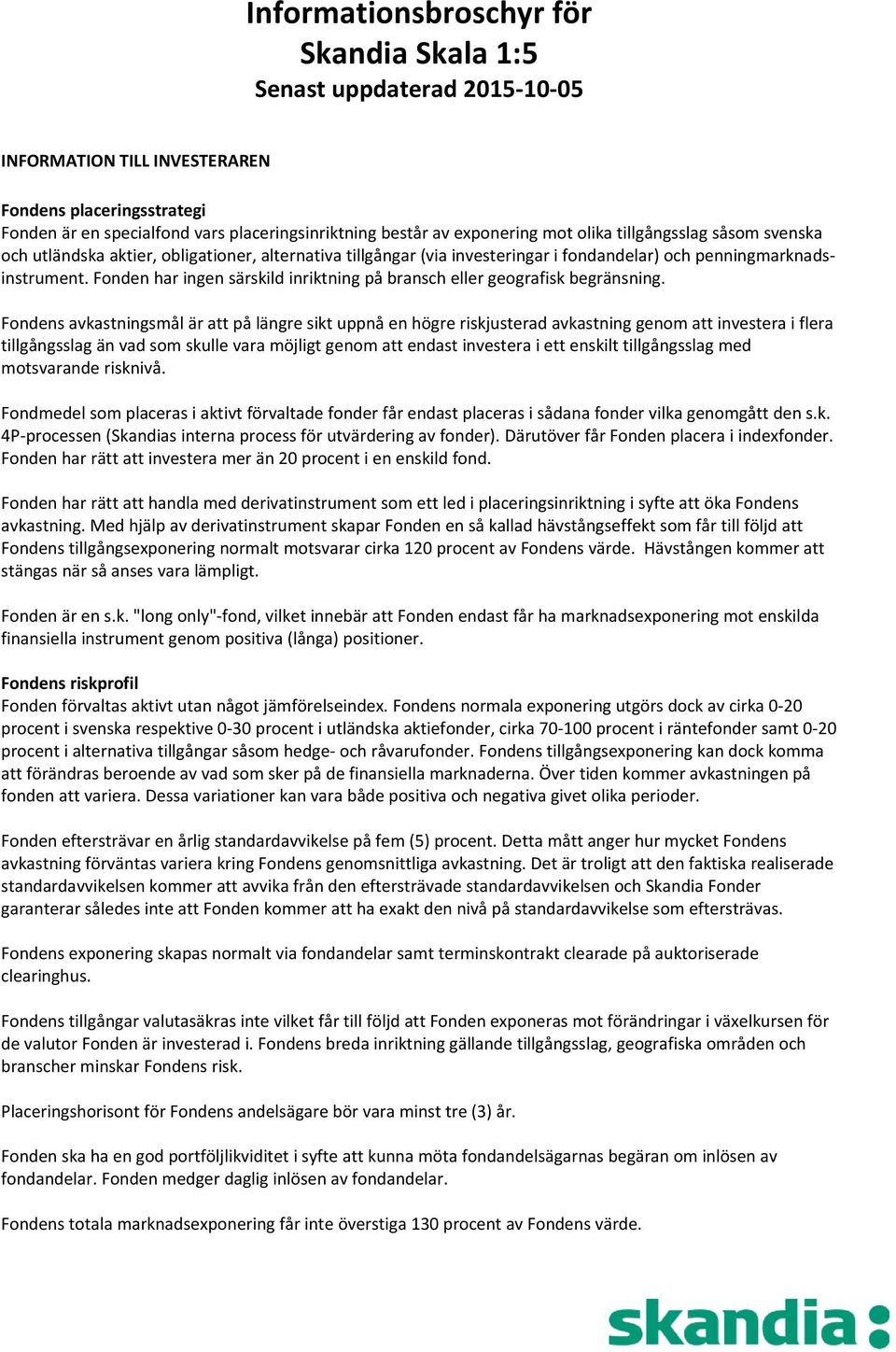 Informationsbroschyr för
Skandia Skala 1:5
Senast uppdaterad 2015-10-05

INFORMATION TILL INVESTERAREN

Fondens placeringsstrategi
Fonden är en specialfond vars placeringsinriktning består av exponering mot olika tillgångsslag såsom svenska och utländska aktier, obligationer, alternativa tillgångar (via investeringar i fondandelar) och penningmarknadsinstrument. Fonden har ingen särskild inriktning på bransch eller geografisk begränsning.

Fondens avkastningsmål är att på längre sikt uppnå en högre riskjusterad avkastning genom att investera i flera tillgångsslag än vad som skulle vara möjligt genom att endast investera i ett enskilt tillgångsslag med motsvarande risknivå.

Fondmedel som placeras i aktivt förvaltade fonder får endast placeras i sådana fonder vilka genomgått den s.k. 4P-processen (Skandias interna process för utvärdering av fonder). Därutöver får Fonden placera i indexfonder. Fonden har rätt att investera mer än 20 procent i en enskild fond.

Fonden har rätt att handla med derivatinstrument som ett led i placeringsinriktning i syfte att öka Fondens avkastning. Med hjälp av derivatinstrument skapar Fonden en så kallad hävstångseffekt som får till följd att Fondens tillgångsexponering normalt motsvarar cirka 120 procent av Fondens värde. Hävstången kommer att stängas när så anses vara lämpligt.

Fonden är en s.k. "long only"-fond, vilket innebär att Fonden endast får ha marknadsexponering mot enskilda finansiella instrument genom positiva (långa) positioner.

Fondens riskprofil
Fonden förvaltas aktivt utan något jämförelseindex. Fondens normala exponering utgörs dock av cirka 0-20 procent i svenska respektive 0-30 procent i utländska aktiefonder, cirka 70-100 procent i räntefonder samt 0-20 procent i alternativa tillgångar såsom hedge- och råvarufonder. Fondens tillgångsexponering kan dock komma att förändras beroende av vad som sker på de finansiella marknaderna. Över tiden kommer avkastningen på fonden att variera. Dessa variationer kan vara både positiva och negativa givet olika perioder.

Fonden eftersträvar en årlig standardavvikelse på fem (5) procent. Detta mått anger hur mycket Fondens avkastning förväntas variera kring Fondens genomsnittliga avkastning. Det är troligt att den faktiska realiserade standardavvikelsen kommer att avvika från den eftersträvade standardavvikelsen och Skandia Fonder garanterar således inte att Fonden kommer att ha exakt den nivå på standardavvikelse som eftersträvas.

Fondens exponering skapas normalt via fondandelar samt terminskontrakt clearade på auktoriserade clearinghus.

Fondens tillgångar valutasäkras inte vilket får till följd att Fonden exponeras mot förändringar i växelkursen för de valutor Fonden är investerad i. Fondens breda inriktning gällande tillgångsslag, geografiska områden och branscher minskar Fondens risk.

Placeringshorisont för Fondens andelsägare bör vara minst tre (3) år.

Fonden ska ha en god portföljlikviditet i syfte att kunna möta fondandelsägarnas begäran om inlösen av fondandelar. Fonden medger daglig inlösen av fondandelar.

Fondens totala marknadsexponering får inte överstiga 130 procent av Fondens värde.

skandia: